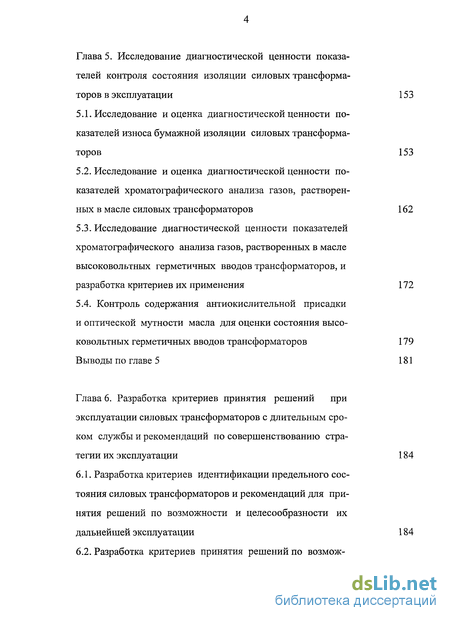 4

Глава 5. Исследование диагностической ценности показателей контроля состояния изоляции силовых трансформаторов в эксплуатации 153

5.1. Исследование и оценка диагностической ценности показателей износа бумажной изоляции силовых трансформаторов 153

5.2. Исследование и оценка диагностической ценности показателей хроматографического анализа газов, растворенных в масле силовых трансформаторов 162

5.3. Исследование диагностической ценности показателей хроматографического анализа газов, растворенных в масле высоковольтных герметичных вводов трансформаторов, и разработка критериев их применения 172

5.4. Контроль содержания антиокислительной присадки и оптической мутности масла для оценки состояния высоковольтных герметичных вводов трансформаторов 179

Выводы по главе 5 181

Глава 6. Разработка критериев принятия решений при эксплуатации силовых трансформаторов с длительным сроком службы и рекомендаций по совершенствованию стратегии их эксплуатации 184

6.1. Разработка критериев идентификации предельного состояния силовых трансформаторов и рекомендаций для принятия решений по возможности и целесообразности их дальнейшей эксплуатации 184

6.2. Разработка критериев принятия решений по возмож-

dsLib.net
библиотека диссертаций